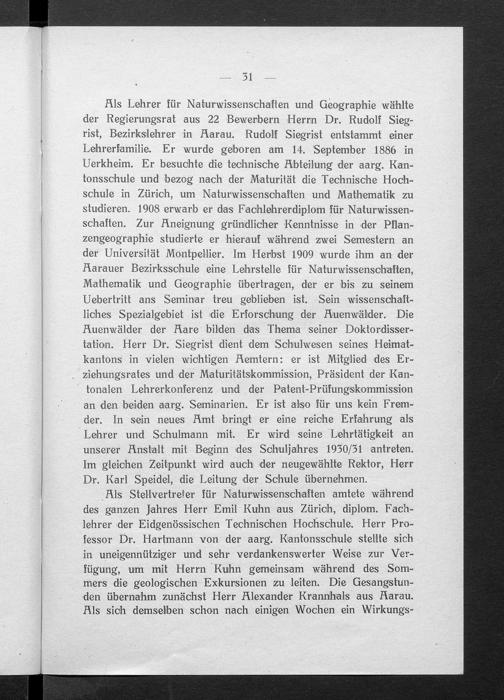 — 31 —

Als Lehrer für Naturwissenschaften und Geographie wählte der Regierungsrat aus 22 Bewerbern Herrn Dr. Rudolf Siegrist, Bezirkslehrer in Aarau. Rudolf Siegrist entstammt einer Lehrerfamilie. Er wurde geboren am 14. September 1886 in Uerkheim. Er besuchte die technische Abteilung der aarg. Kantonsschule und bezog nach der Maturität die Technische Hochschule in Zürich, um Naturwissenschaften und Mathematik zu studieren. 1908 erwarb er das Fachlehrerdiplom für Naturwissenschaften. Zur Aneignung gründlicher Kenntnisse in der Pflanzengeographie studierte er hierauf während zwei Semestern an der Universität Montpellier. Im Herbst 1909 wurde ihm an der Aarauer Bezirksschule eine Lehrstelle für Naturwissenschaften, Mathematik und Geographie übertragen, der er bis zu seinem Uebertritt ans Seminar treu geblieben ist. Sein wissenschaftliches Spezialgebiet ist die Erforschung der Auenwälder. Die Auenwälder der Aare bilden das Thema seiner Doktordissertation. Herr Dr. Siegrist dient dem Schulwesen seines Heimatkantons in vielen wichtigen Aemtern: er ist Mitglied des Erziehungsrates und der Maturitätskommission, Präsident der Kantonalen Lehrerkonferenz und der Patent-Prüfungskommission an den beiden aarg. Seminarien. Er ist also für uns kein Fremder. In sein neues Amt bringt er eine reiche Erfahrung als Lehrer und Schulmann mit. Er wird seine Lehrtätigkeit an unserer Anstalt mit Beginn des Schuljahres 1930/31 antreten. Im gleichen Zeitpunkt wird auch der neugewählte Rektor, Herr Dr. Karl Speidel, die Leitung der Schule übernehmen.

Als Stellvertreter für Naturwissenschaften amtete während des ganzen Jahres Herr Emil Kuhn aus Zürich, diplom. Fachlehrer der Eidgenössischen Technischen Hochschule. Herr Professor Dr. Hartmann von der aarg. Kantonsschule stellte sich in uneigennütziger und sehr verdankenswerter Weise zur Verfügung, um mit Herrn Kuhn gemeinsam während des Sommers die geologischen Exkursionen zu leiten. Die Gesangstunden übernahm zunächst Herr Alexander Krannhals aus Aarau. Als sich demselben schon nach einigen Wochen ein Wirkungs-